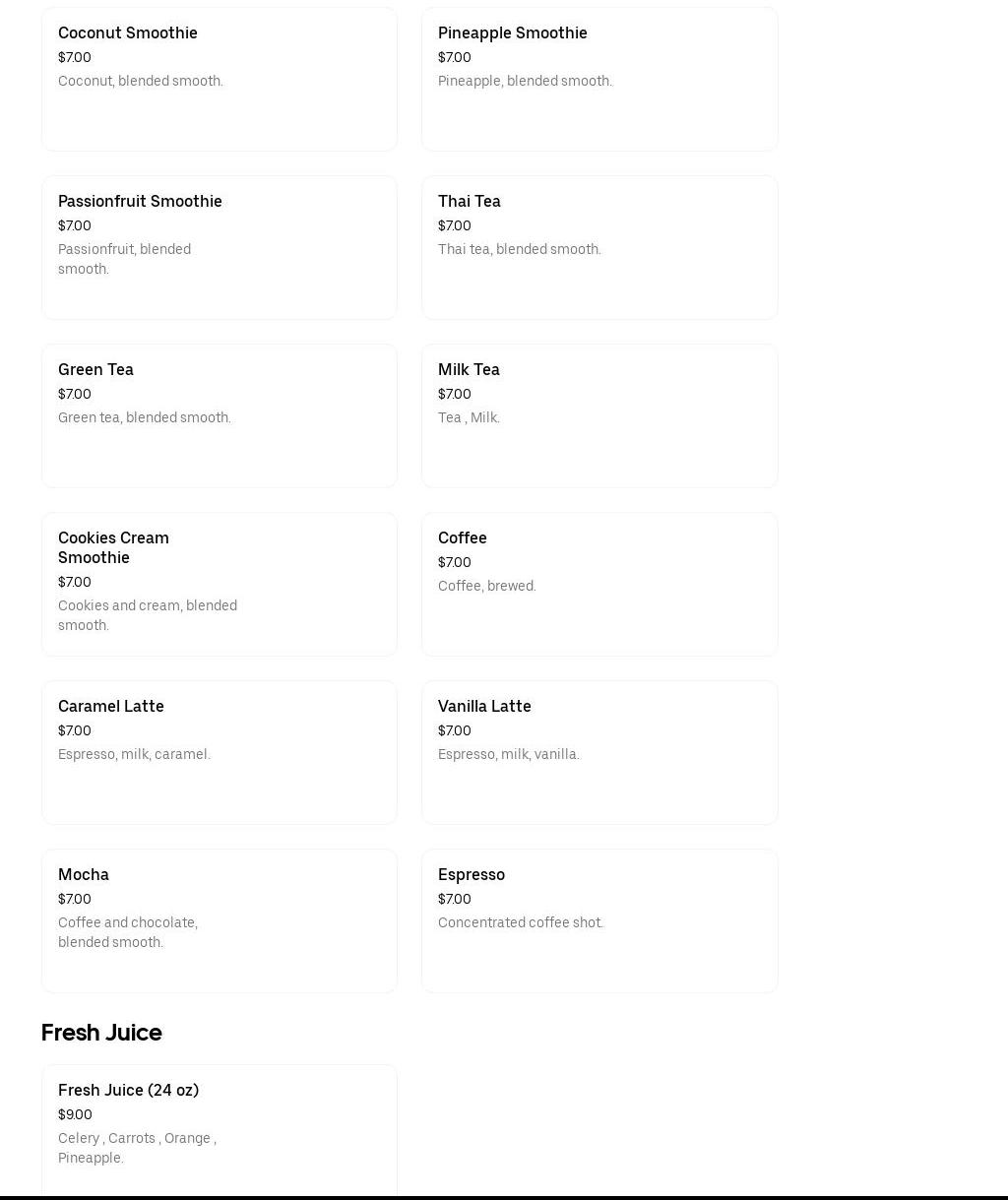 Coconut Smoothie
$7.00
Coconut, blended smooth.

Pineapple Smoothie
$7.00
Pineapple, blended smooth.

Passionfruit Smoothie
$7.00
Passionfruit, blended smooth.

Thai Tea
$7.00
Thai tea, blended smooth.

Green Tea
$7.00
Green tea, blended smooth.

Milk Tea
$7.00
Tea , Milk.

Cookies Cream Smoothie
$7.00
Cookies and cream, blended smooth.

Coffee
$7.00
Coffee, brewed.

Caramel Latte
$7.00
Espresso, milk, caramel.

Vanilla Latte
$7.00
Espresso, milk, vanilla.

Mocha
$7.00
Coffee and chocolate, blended smooth.

Espresso
$7.00
Concentrated coffee shot.

Fresh Juice

Fresh Juice (24 oz)
$9.00
Celery , Carrots , Orange , Pineapple.